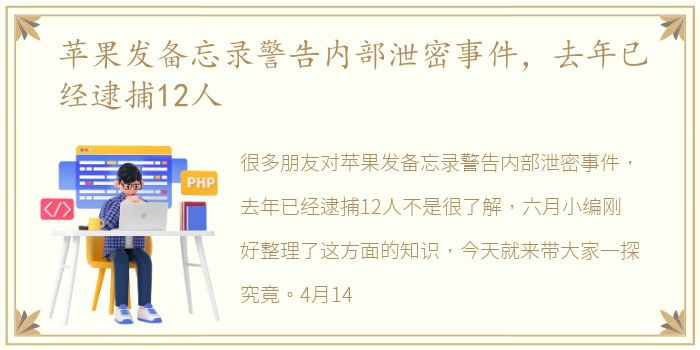 苹果发备忘录警告内部泄密事件，去年已经逮捕12人

PHP

</>

很多朋友对苹果发备忘录警告内部泄密事件，去年已经逮捕12人不是很了解，六月小编刚好整理了这方面的知识，今天就来带大家一探究竟。4月14